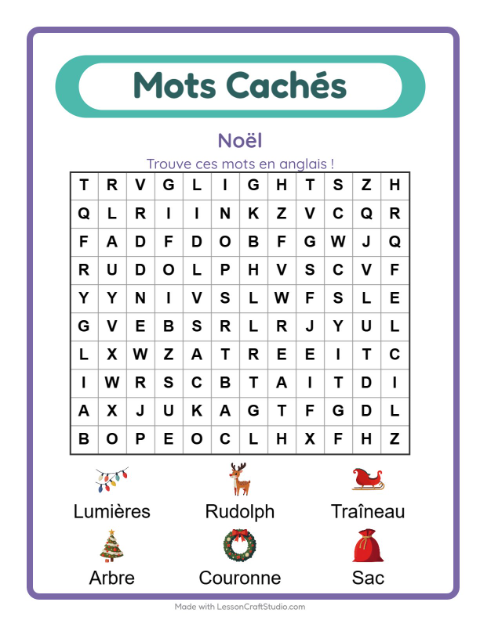 Mots Cachés

Noël

Trouve ces mots en anglais !

| T | R | V | G | L | I | G | H | T | S | Z | H |
|---|---|---|---|---|---|---|---|---|---|---|---|
| Q | L | R | I | I | N | K | Z | V | C | Q | R |
| F | A | D | F | D | O | B | F | G | W | J | Q |
| R | U | D | O | L | P | H | V | S | C | V | F |
| Y | Y | N | I | V | S | L | W | F | S | L | E |
| G | V | E | B | S | R | L | R | J | Y | U | L |
| L | X | W | Z | A | T | R | E | E | I | T | C |
| I | W | R | S | C | B | T | A | I | T | D | I |
| A | X | J | U | K | A | G | T | F | G | D | L |
| B | O | P | E | O | C | L | H | X | F | H | Z |

Lumières
Rudolph
Traîneau
Arbre
Couronne
Sac

Made with LessonCraftStudio.com